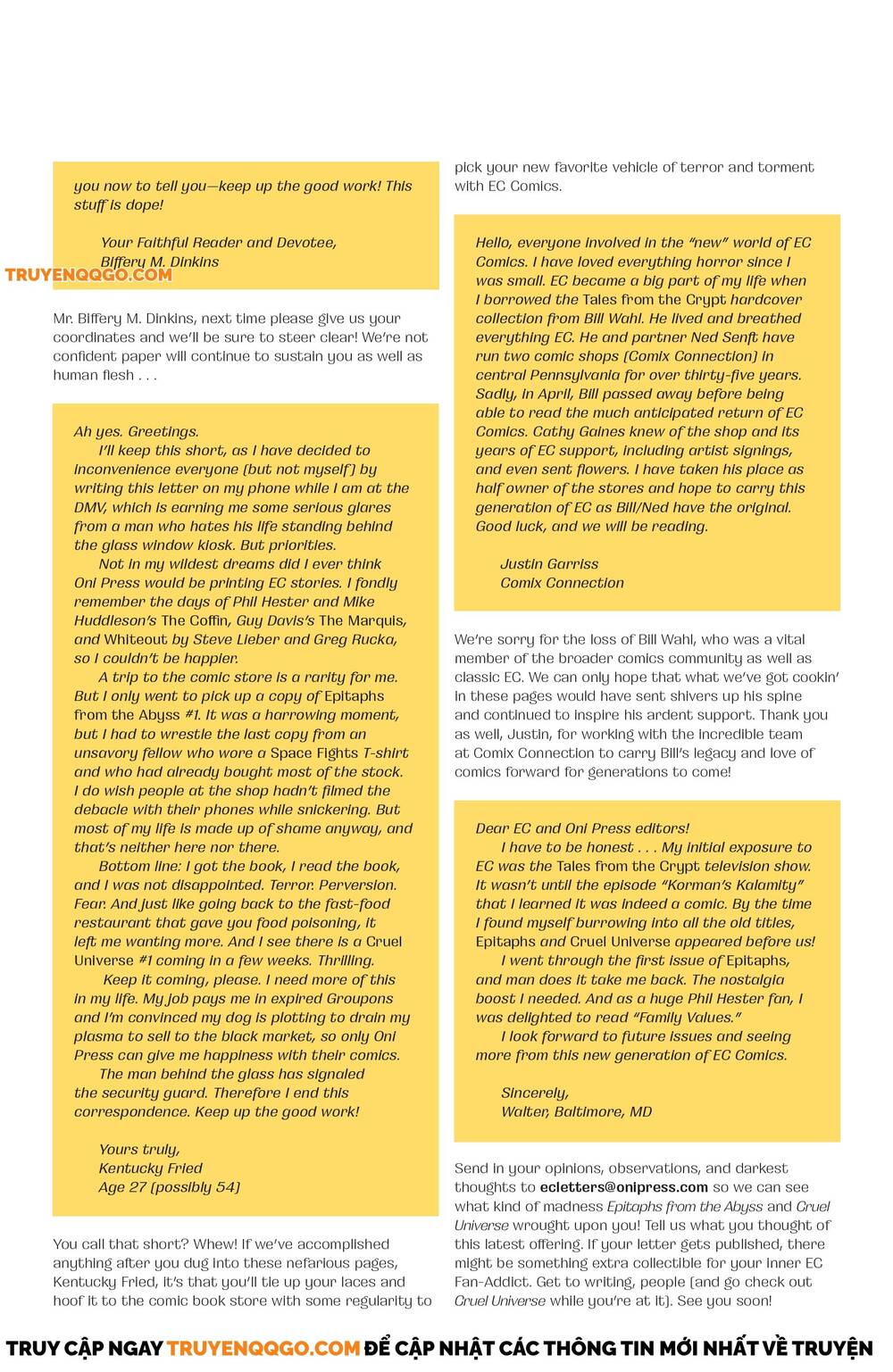 you now to tell you—keep up the good work! This stuff is dope!

Your Faithful Reader and Devotee,
Biffery M. Dinkins

TRUYENQQGO.COM

Mr. Biffery M. Dinkins, next time please give us your coordinates and we'll be sure to steer clear! We're not confident paper will continue to sustain you as well as human flesh . . .

Ah yes. Greetings.
I'll keep this short, as I have decided to inconvenience everyone (but not myself) by writing this letter on my phone while I am at the DMV, which is earning me some serious glares from a man who hates his life standing behind the glass window kiosk. But priorities.
Not in my wildest dreams did I ever think Oni Press would be printing EC stories. I fondly remember the days of Phil Hester and Mike Huddleson's The Coffin, Guy Davis's The Marquis, and Whiteout by Steve Lieber and Greg Rucka, so I couldn't be happier.
A trip to the comic store is a rarity for me. But I only went to pick up a copy of Epitaphs from the Abyss #1. It was a harrowing moment, but I had to wrestle the last copy from an unsavory fellow who wore a Space Fights T-shirt and who had already bought most of the stock. I do wish people at the shop hadn't filmed the debacle with their phones while snickering. But most of my life is made up of shame anyway, and that's neither here nor there.
Bottom line: I got the book, I read the book, and I was not disappointed. Terror. Perversion. Fear. And just like going back to the fast-food restaurant that gave you food poisoning, it left me wanting more. And I see there is a Cruel Universe #1 coming in a few weeks. Thrilling.
Keep it coming, please. I need more of this in my life. My job pays me in expired Groupons and I'm convinced my dog is plotting to drain my plasma to sell to the black market, so only Oni Press can give me happiness with their comics.
The man behind the glass has signaled the security guard. Therefore I end this correspondence. Keep up the good work!

Yours truly,
Kentucky Fried
Age 27 (possibly 54)

You call that short? Whew! If we've accomplished anything after you dug into these nefarious pages, Kentucky Fried, it's that you'll tie up your laces and hoof it to the comic book store with some regularity to pick your new favorite vehicle of terror and torment with EC Comics.

Hello, everyone involved in the "new" world of EC Comics. I have loved everything horror since I was small. EC became a big part of my life when I borrowed the Tales from the Crypt hardcover collection from Bill Wahl. He lived and breathed everything EC. He and partner Ned Senft have run two comic shops (Comix Connection) in central Pennsylvania for over thirty-five years. Sadly, in April, Bill passed away before being able to read the much anticipated return of EC Comics. Cathy Gaines knew of the shop and its years of EC support, including artist signings, and even sent flowers. I have taken his place as half owner of the stores and hope to carry this generation of EC as Bill/Ned have the original. Good luck, and we will be reading.

Justin Garriss
Comix Connection

We're sorry for the loss of Bill Wahl, who was a vital member of the broader comics community as well as classic EC. We can only hope that what we've got cookin' in these pages would have sent shivers up his spine and continued to inspire his ardent support. Thank you as well, Justin, for working with the incredible team at Comix Connection to carry Bill's legacy and love of comics forward for generations to come!

Dear EC and Oni Press editors!
I have to be honest . . . My initial exposure to EC was the Tales from the Crypt television show. It wasn't until the episode "Korman's Kalamity" that I learned it was indeed a comic. By the time I found myself burrowing into all the old titles, Epitaphs and Cruel Universe appeared before us!
I went through the first issue of Epitaphs, and man does it take me back. The nostalgia boost I needed. And as a huge Phil Hester fan, I was delighted to read "Family Values."
I look forward to future issues and seeing more from this new generation of EC Comics.

Sincerely,
Walter, Baltimore, MD

Send in your opinions, observations, and darkest thoughts to ecletters@onipress.com so we can see what kind of madness Epitaphs from the Abyss and Cruel Universe wrought upon you! Tell us what you thought of this latest offering. If your letter gets published, there might be something extra collectible for your inner EC Fan-Addict. Get to writing, people (and go check out Cruel Universe while you're at it). See you soon!

TRUY CẬP NGAY TRUYENQQGO.COM ĐỂ CẬP NHẬT CÁC THÔNG TIN MỚI NHẤT VỀ TRUYỆN